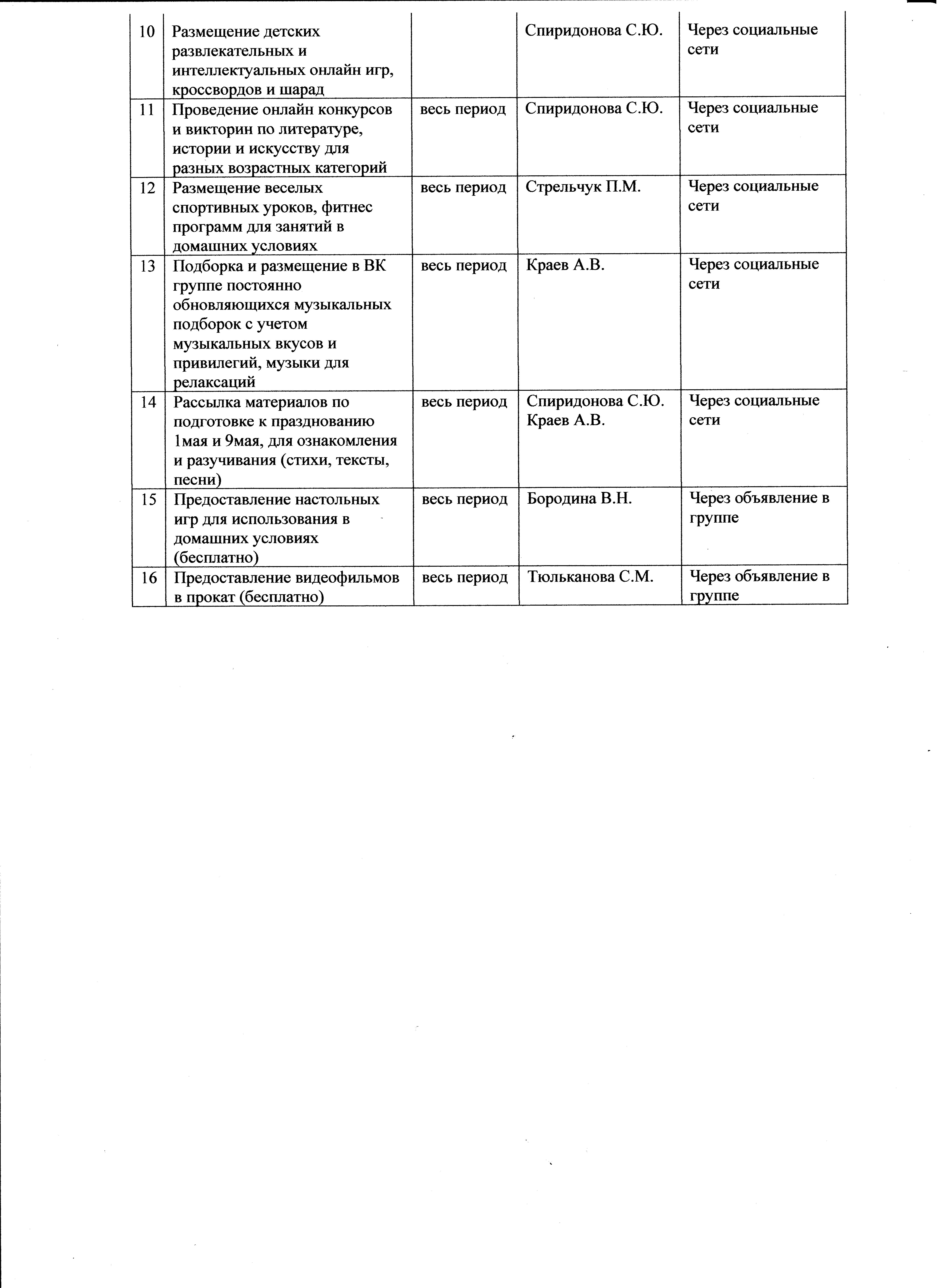 | | | | | |
|---|---|---|---|---|
| 10 | Размещение детских развлекательных и интеллектуальных онлайн игр, кроссвордов и шарад | | Спиридонова С.Ю. | Через социальные сети |
| 11 | Проведение онлайн конкурсов и викторин по литературе, истории и искусству для разных возрастных категорий | весь период | Спиридонова С.Ю. | Через социальные сети |
| 12 | Размещение веселых спортивных уроков, фитнес программ для занятий в домашних условиях | весь период | Стрельчук П.М. | Через социальные сети |
| 13 | Подборка и размещение в ВК группе постоянно обновляющихся музыкальных подборок с учетом музыкальных вкусов и привилегий, музыки для релаксаций | весь период | Краев А.В. | Через социальные сети |
| 14 | Рассылка материалов по подготовке к празднованию 1мая и 9мая, для ознакомления и разучивания (стихи, тексты, песни) | весь период | Спиридонова С.Ю. Краев А.В. | Через социальные сети |
| 15 | Предоставление настольных игр для использования в домашних условиях (бесплатно) | весь период | Бородина В.Н. | Через объявление в группе |
| 16 | Предоставление видеофильмов в прокат (бесплатно) | весь период | Тюльканова С.М. | Через объявление в группе |